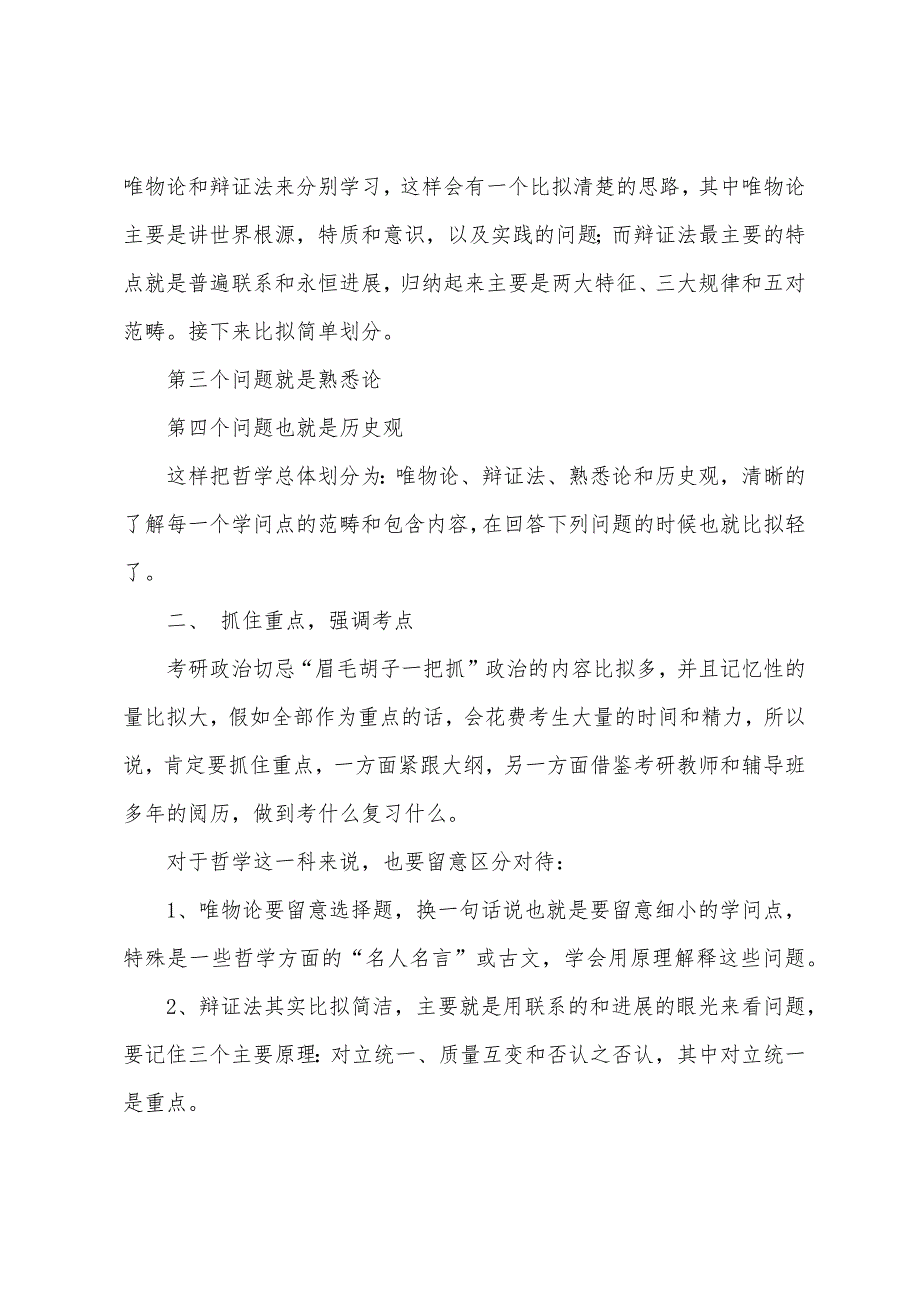 唯物论和辩证法来分别学习，这样会有一个比拟清楚的思路，其中唯物论主要是讲世界根源，特质和意识，以及实践的问题；而辩证法最主要的特点就是普遍联系和永恒进展，归纳起来主要是两大特征、三大规律和五对范畴。接下来比拟简单划分。

第三个问题就是熟悉论

第四个问题也就是历史观

这样把哲学总体划分为：唯物论、辩证法、熟悉论和历史观，清晰的了解每一个学问点的范畴和包含内容，在回答下列问题的时候也就比拟轻了。

二、 抓住重点，强调考点

考研政治切忌“眉毛胡子一把抓”政治的内容比拟多，并且记忆性的量比拟大，假如全部作为重点的话，会花费考生大量的时间和精力，所以说，肯定要抓住重点，一方面紧跟大纲，另一方面借鉴考研教师和辅导班多年的阅历，做到考什么复习什么。

对于哲学这一科来说，也要留意区分对待：

1、唯物论要留意选择题，换一句话说也就是要留意细小的学问点，特殊是一些哲学方面的“名人名言”或古文，学会用原理解释这些问题。

2、辩证法其实比拟简洁，主要就是用联系的和进展的眼光来看问题，要记住三个主要原理：对立统一、质量互变和否认之否认，其中对立统一是重点。